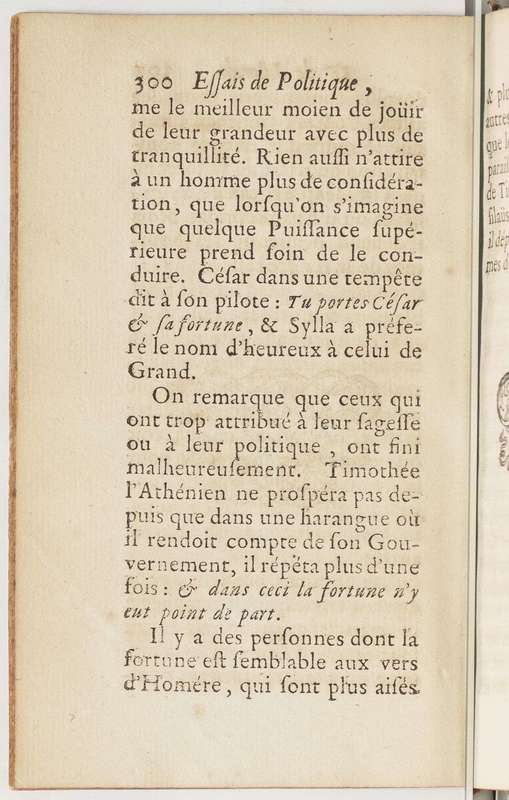 300 Essais de Politique,

me le meilleur moien de joüir de leur grandeur avec plus de tranquillité. Rien aussi n'attire à un homme plus de considération, que lorsqu'on s'imagine que quelque Puissance supérieure prend soin de le conduire. César dans une tempête dit à son pilote : Tu portes César & sa fortune, & Sylla a préferé le nom d'heureux à celui de Grand.

On remarque que ceux qui ont trop attribué à leur sagesse ou à leur politique, ont fini malheureusement. Timothée l'Athénien ne prospéra pas depuis que dans une harangue où il rendoit compte de son Gouvernement, il répéta plus d'une fois : & dans ceci la fortune n'y eut point de part.

Il y a des personnes dont la fortune est semblable aux vers d'Homére, qui sont plus aisés